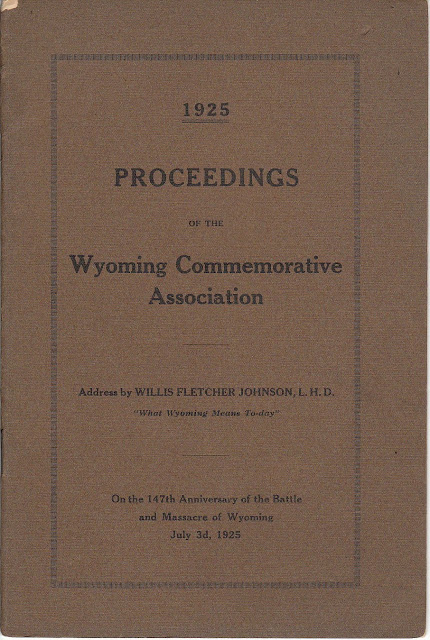 1925

PROCEEDINGS

OF THE

Wyoming Commemorative Association

Address by WILLIS FLETCHER JOHNSON, L. H. D.

"What Wyoming Means To-day"

On the 147th Anniversary of the Battle
and Massacre of Wyoming
July 3d, 1925